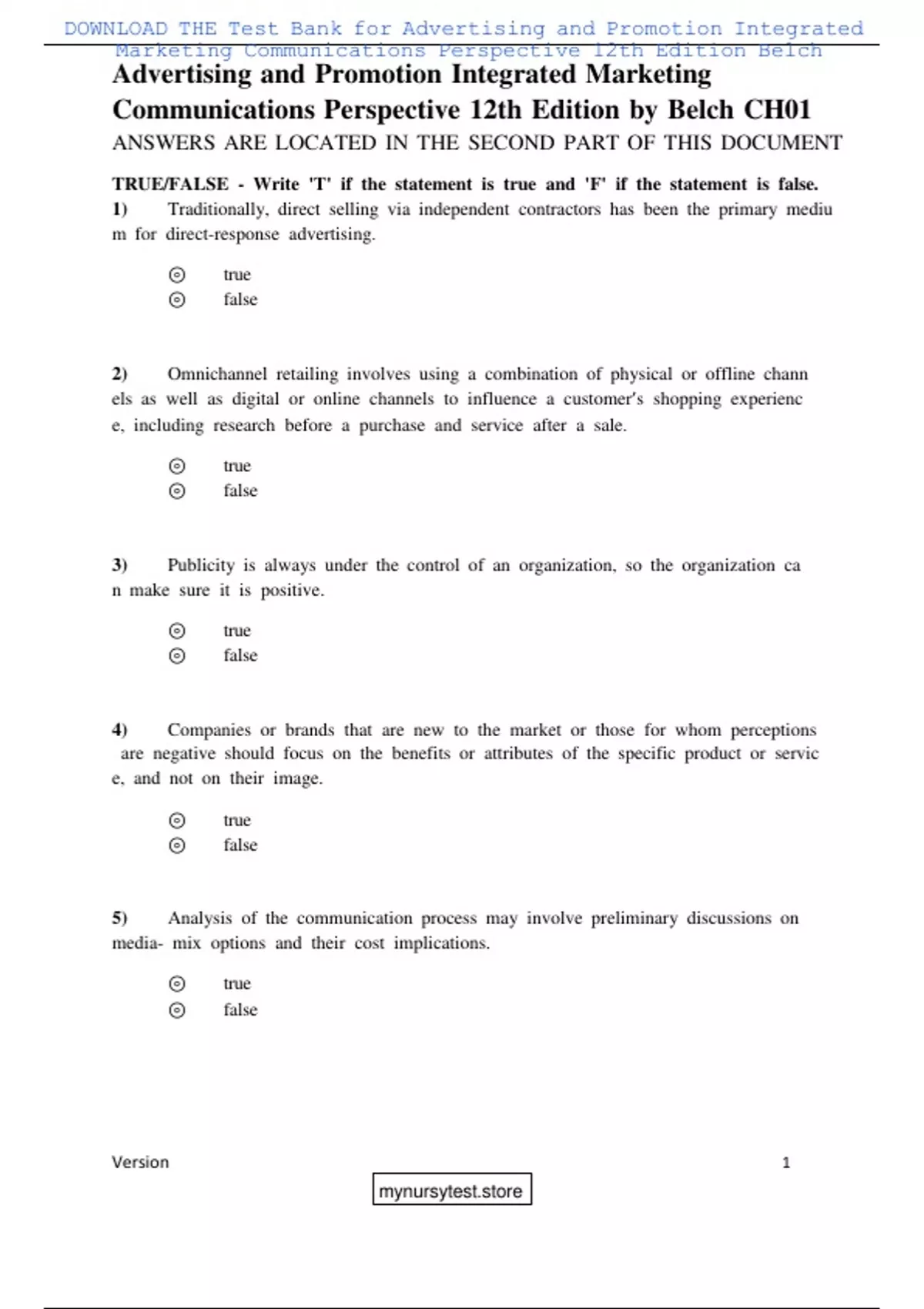 DOWNLOAD THE Test Bank for Advertising and Promotion Integrated Marketing Communications Perspective 12th Edition Belch

Advertising and Promotion Integrated Marketing Communications Perspective 12th Edition by Belch CH01

ANSWERS ARE LOCATED IN THE SECOND PART OF THIS DOCUMENT

TRUE/FALSE - Write 'T' if the statement is true and 'F' if the statement is false.

1) Traditionally, direct selling via independent contractors has been the primary mediu m for direct-response advertising.

true
false

2) Omnichannel retailing involves using a combination of physical or offline chann els as well as digital or online channels to influence a customer's shopping experienc e, including research before a purchase and service after a sale.

true
false

3) Publicity is always under the control of an organization, so the organization ca n make sure it is positive.

true
false

4) Companies or brands that are new to the market or those for whom perceptions are negative should focus on the benefits or attributes of the specific product or servic e, and not on their image.

true
false

5) Analysis of the communication process may involve preliminary discussions on media- mix options and their cost implications.

true
false

Version 1

mynursytest.store